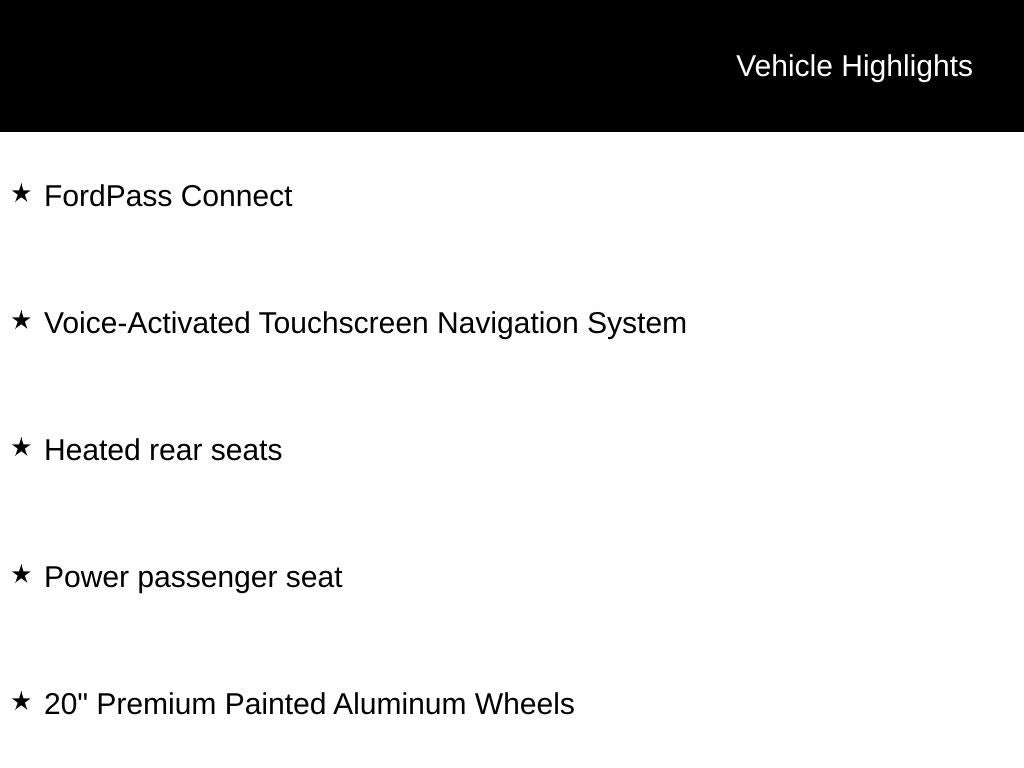 Vehicle Highlights

★ FordPass Connect

★ Voice-Activated Touchscreen Navigation System

★ Heated rear seats

★ Power passenger seat

★ 20" Premium Painted Aluminum Wheels